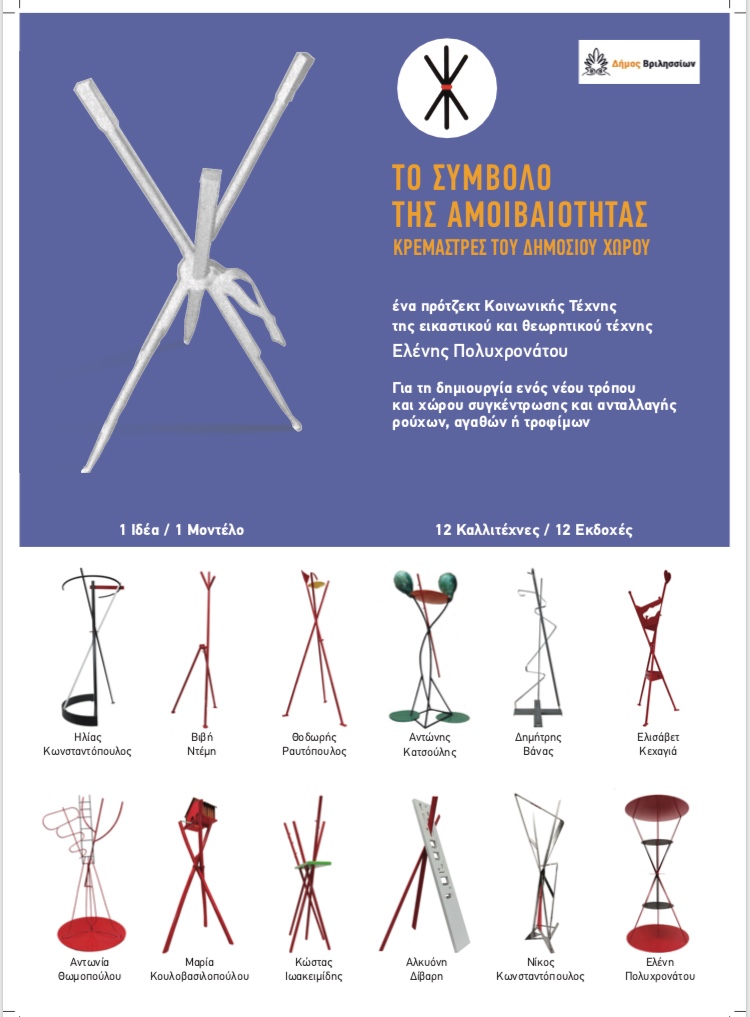 Δήμος Βριλησσίων

ΤΟ ΣΥΜΒΟΛΟ
ΤΗΣ ΑΜΟΙΒΑΙΟΤΗΤΑΣ
ΚΡΕΜΑΣΤΡΕΣ ΤΟΥ ΔΗΜΟΣΙΟΥ ΧΩΡΟΥ

ένα πρότζεκτ Κοινωνικής Τέχνης
της εικαστικού και θεωρητικού τέχνης
Ελένης Πολυχρονάτου

Για τη δημιουργία ενός νέου τρόπου
και χώρου συγκέντρωσης και ανταλλαγής
ρούχων, αγαθών ή τροφίμων

1 Ιδέα / 1 Μοντέλο

12 Καλλιτέχνες / 12 Εκδοχές

Ηλίας
Κωνσταντόπουλος

Βιβή
Ντέμη

Θοδωρής
Ραυτόπουλος

Αντώνης
Κατσούλης

Δημήτρης
Βάνας

Ελισάβετ
Κεχαγιά

Αντωνία
Θωμοπούλου

Μαρία
Κουλοβασιλοπούλου

Κώστας
Ιωακειμίδης

Αλκυόνη
Δίβαρη

Νίκος
Κωνσταντόπουλος

Ελένη
Πολυχρονάτου